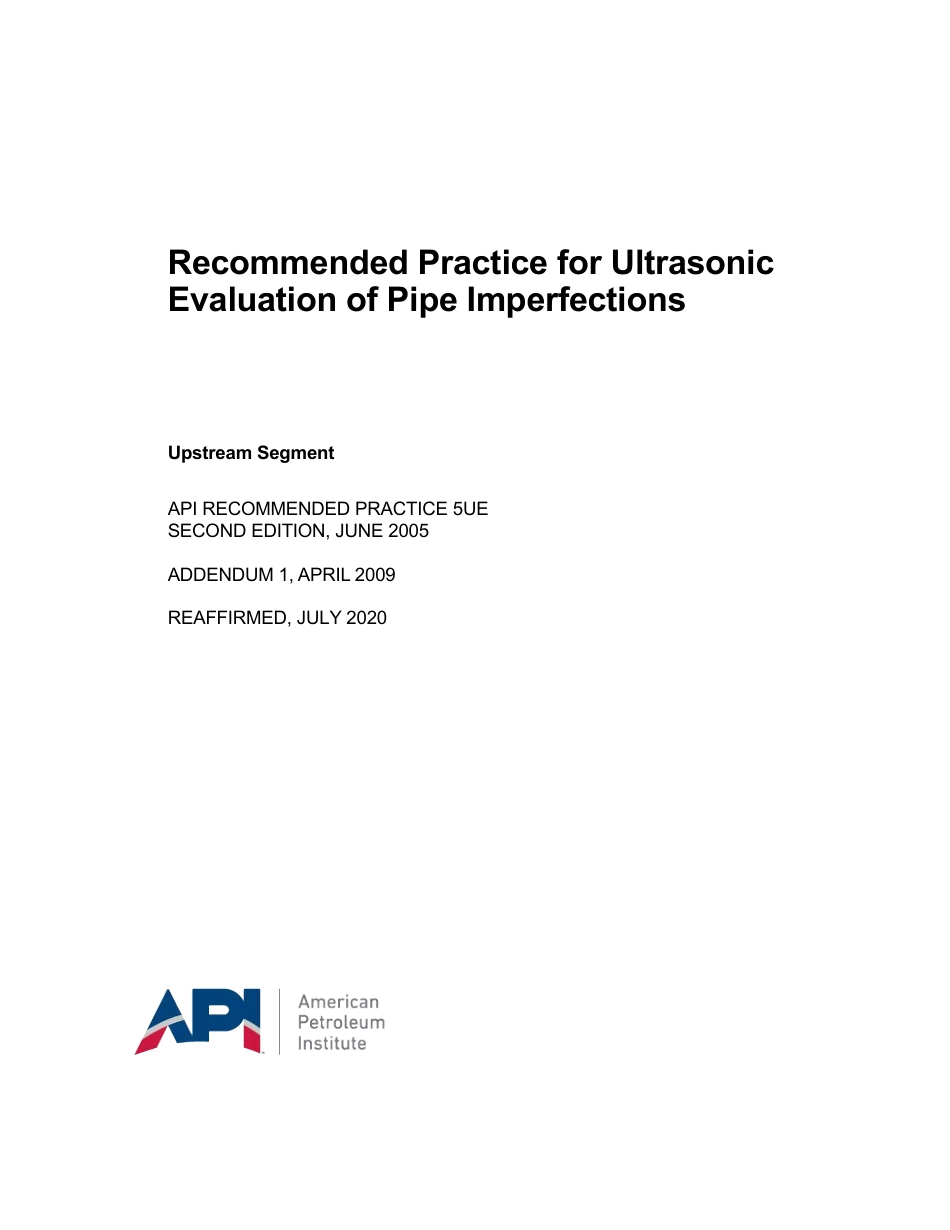 Recommended Practice for Ultrasonic Evaluation of Pipe Imperfections

Upstream Segment

API RECOMMENDED PRACTICE 5UE
SECOND EDITION, JUNE 2005

ADDENDUM 1, APRIL 2009

REAFFIRMED, JULY 2020

API

American
Petroleum
Institute